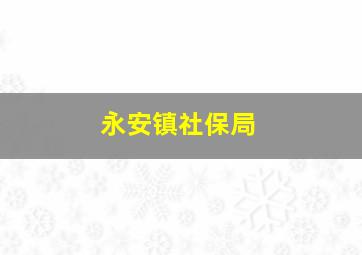 永安镇社保局